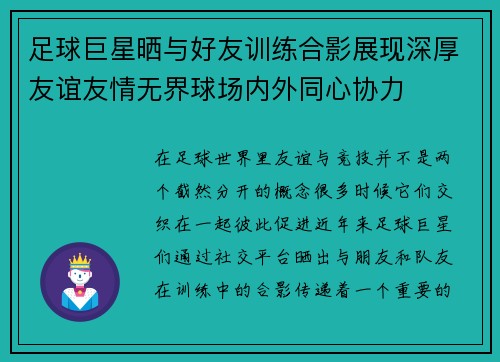 足球巨星晒与好友训练合影展现深厚友谊友情无界球场内外同心协力

在足球世界里友谊与竞技并不是两个截然分开的概念很多时候它们交织在一起彼此促进近年来足球巨星们通过社交平台晒出与朋友和队友在训练中的合影传递着一个重要的